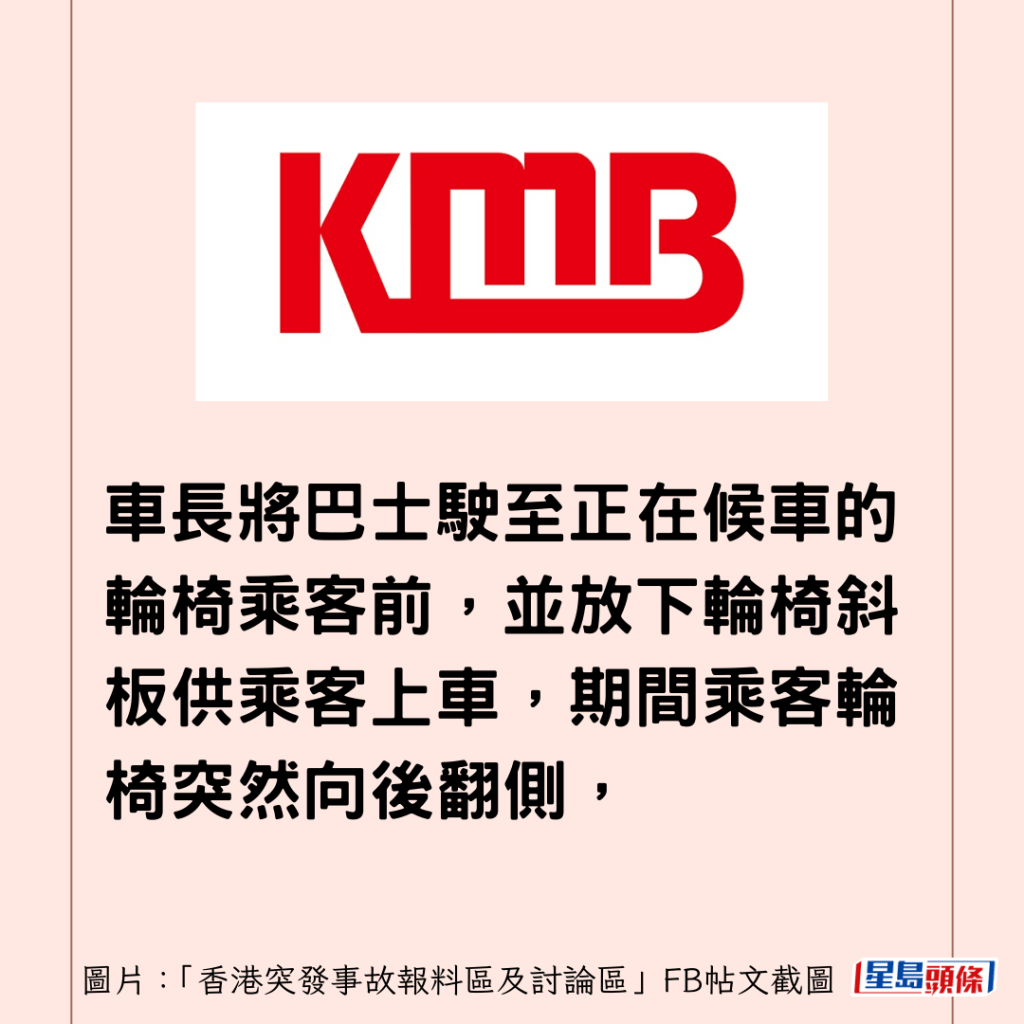 KMB

車長將巴士駛至正在候車的輪椅乘客前，並放下輪椅斜板供乘客上車，期間乘客輪椅突然向後翻側，

圖片：「香港突發事故報料區及討論區」FB帖文截圖 星島頭條